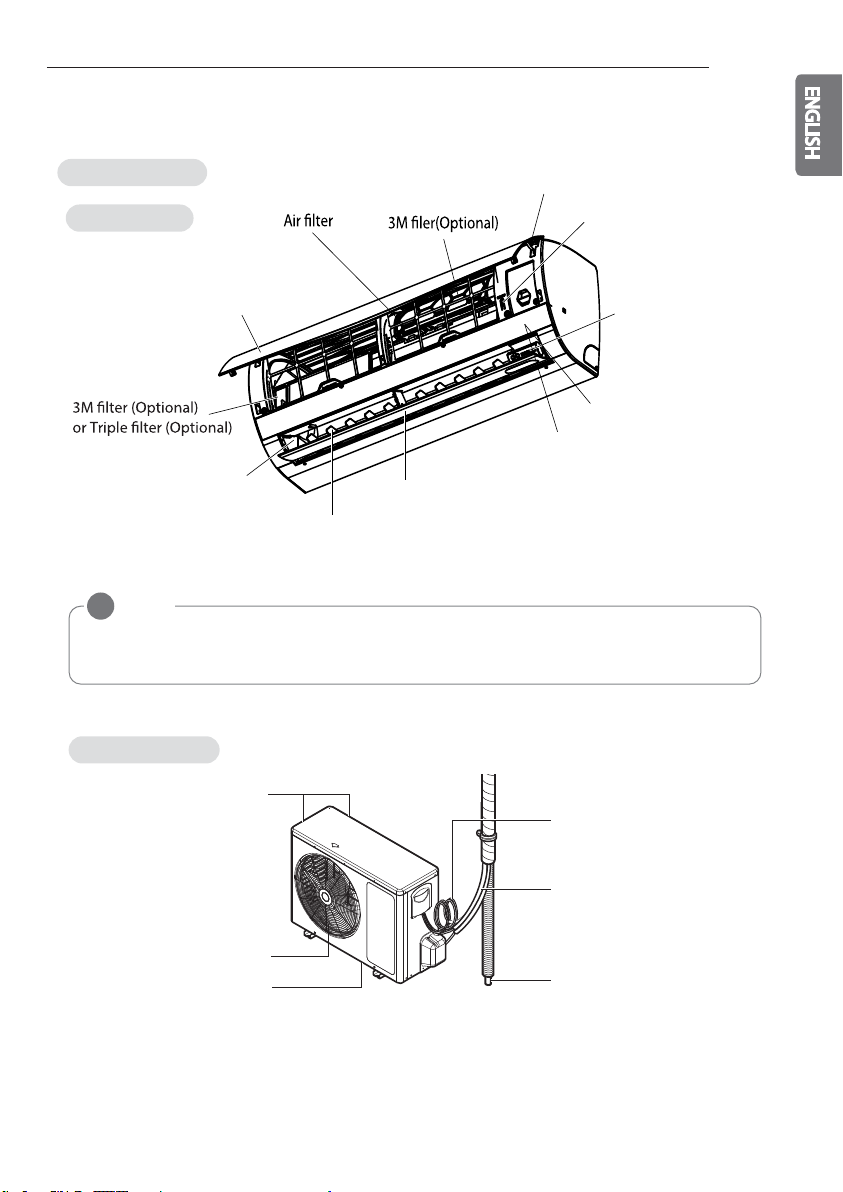 ENGLISH

Air filter

3M filer(Optional)

3M filter (Optional)
or Triple filter (Optional)